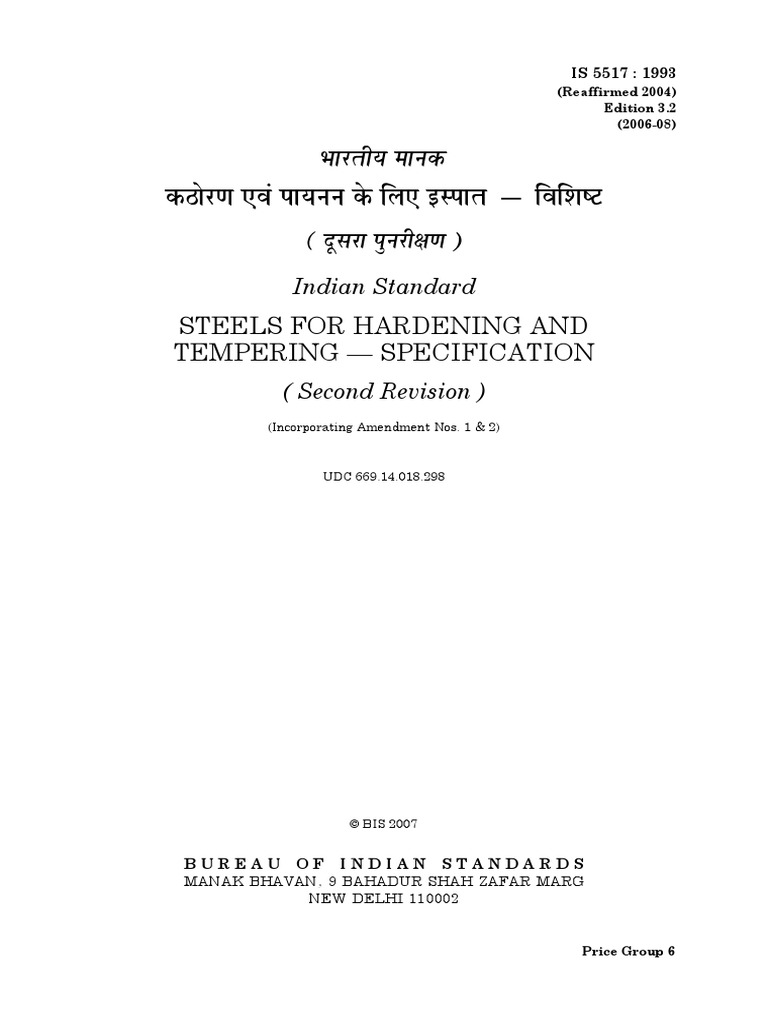 IS 5517 : 1993
(Reaffirmed 2004)
Edition 3.2
(2006-08)

भारतीय मानक
कठोरण एवं पायनन के लिए इस्पात — विशिष्ट
( दूसरा पुनरीक्षण )

Indian Standard
STEELS FOR HARDENING AND TEMPERING — SPECIFICATION
( Second Revision )

(Incorporating Amendment Nos. 1 & 2)

UDC 669.14.018.298

© BIS 2007

BUREAU OF INDIAN STANDARDS
MANAK BHAVAN, 9 BAHADUR SHAH ZAFAR MARG
NEW DELHI 110002

Price Group 6